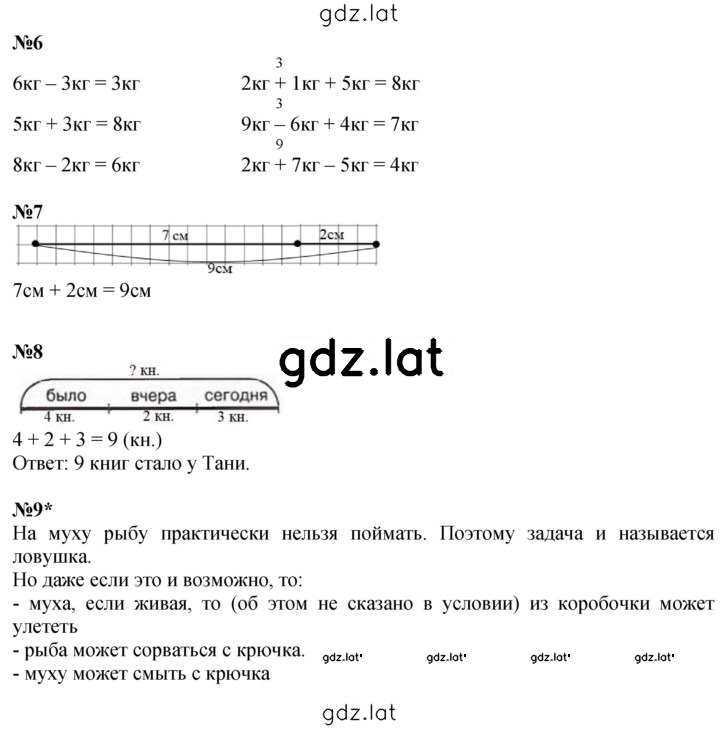 gdz.lat

№6

6кг – 3кг = 3кг

5кг + 3кг = 8кг

8кг – 2кг = 6кг

3
2кг + 1кг + 5кг = 8кг

3
9кг – 6кг + 4кг = 7кг

9
2кг + 7кг – 5кг = 4кг

№7

7 см
2см
9см

7см + 2см = 9см

№8

gdz.lat

? кн.
было
вчера
сегодня
4 кн.
2 кн.
3 кн.

4 + 2 + 3 = 9 (кн.)
Ответ: 9 книг стало у Тани.

№9*

На муху рыбу практически нельзя поймать. Поэтому задача и называется ловушка.
Но даже если это и возможно, то:
- муха, если живая, то (об этом не сказано в условии) из коробочки может улететь
- рыба может сорваться с крючка.
- муху может смыть с крючка

gdz.lat gdz.lat gdz.lat gdz.lat

gdz.lat